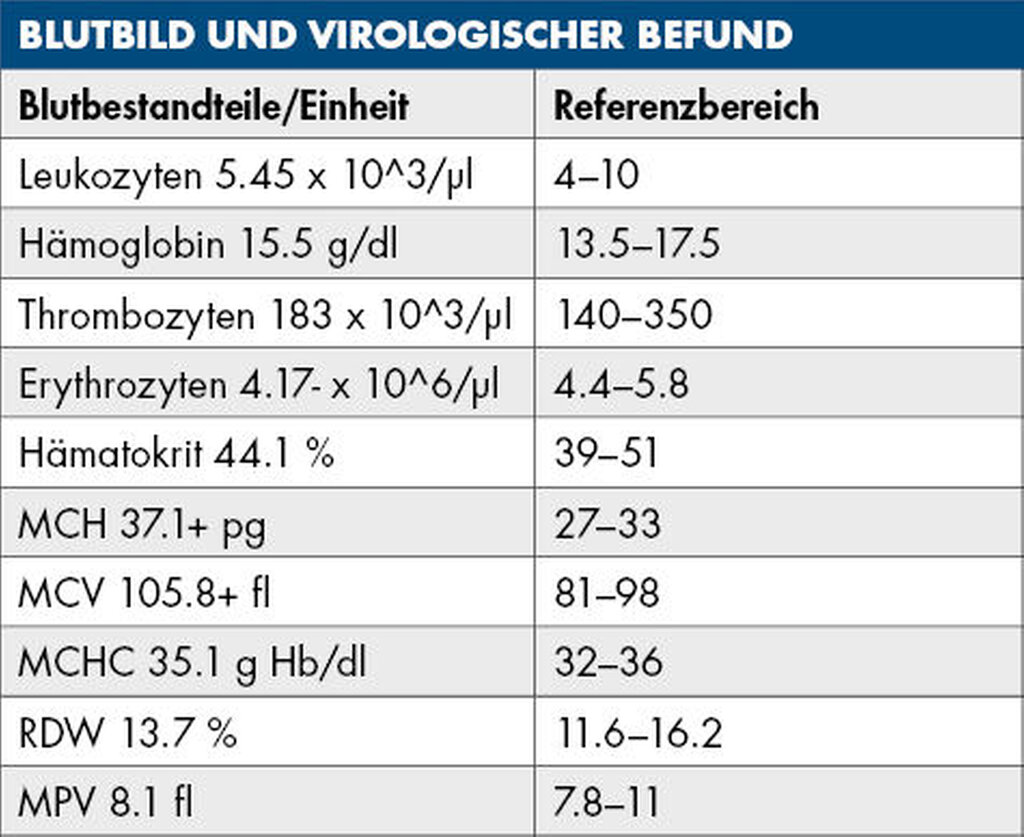 BLUTBILD UND VIROLOGISCHER BEFUND

| Blutbestandteile/Einheit | Referenzbereich |
|---|---|
| Leukozyten 5.45 x 10^3/µl | 4–10 |
| Hämoglobin 15.5 g/dl | 13.5–17.5 |
| Thrombozyten 183 x 10^3/µl | 140–350 |
| Erythrozyten 4.17- x 10^6/µl | 4.4–5.8 |
| Hämatokrit 44.1 % | 39–51 |
| MCH 37.1+ pg | 27–33 |
| MCV 105.8+ fl | 81–98 |
| MCHC 35.1 g Hb/dl | 32–36 |
| RDW 13.7 % | 11.6–16.2 |
| MPV 8.1 fl | 7.8–11 |